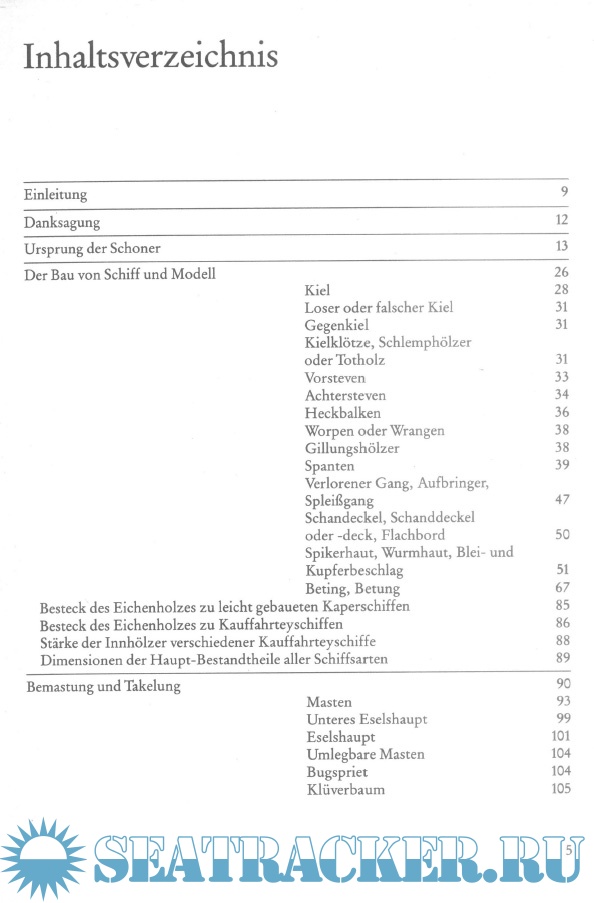 Inhaltsverzeichnis

Einleitung 9

Danksagung 12

Ursprung der Schoner 13

Der Bau von Schiff und Modell 26
Kiel 28
Loser oder falscher Kiel 31
Gegenkiel 31
Kielklötze, Schlemphölzer oder Totholz 31
Vorsteven 33
Achtersteven 34
Heckbalken 36
Worpen oder Wrangen 38
Gillungshölzer 38
Spanten 39
Verlorener Gang, Aufbringer, Spleißgang 47
Schandeckel, Schanddeckel oder -deck, Flachbord 50
Spikerhaut, Wurmhaut, Blei- und Kupferbeschlag 51
Beting, Betung 67
Besteck des Eichenholzes zu leicht gebaueten Kaperschiffen 85
Besteck des Eichenholzes zu Kauffahrteyschiffen 86
Stärke der Innhölzer verschiedener Kauffahrteyschiffe 88
Dimensionen der Haupt-Bestandtheile aller Schiffsarten 89

Bemastung und Takelung 90
Masten 93
Unteres Eselshaupt 99
Eselshaupt 101
Umlegbare Masten 104
Bugspriet 104
Klüverbaum 105

SEATRACKER.RU

5